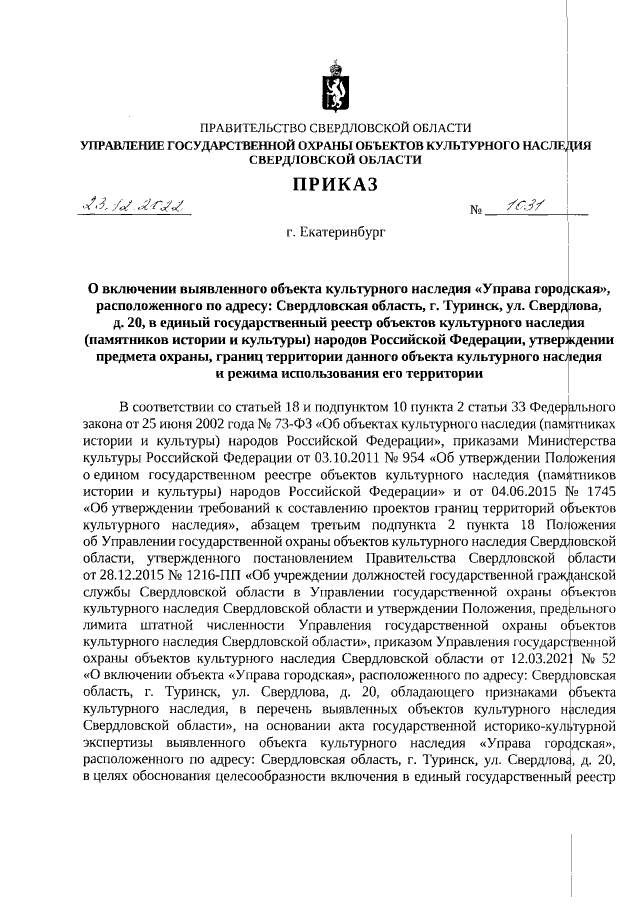 ПРАВИТЕЛЬСТВО СВЕРДЛОВСКОЙ ОБЛАСТИ
УПРАВЛЕНИЕ ГОСУДАРСТВЕННОЙ ОХРАНЫ ОБЪЕКТОВ КУЛЬТУРНОГО НАСЛЕДИЯ СВЕРДЛОВСКОЙ ОБЛАСТИ

ПРИКАЗ

23.12.2022 № 1031

г. Екатеринбург

О включении выявленного объекта культурного наследия «Управа городская», расположенного по адресу: Свердловская область, г. Туринск, ул. Свердлова, д. 20, в единый государственный реестр объектов культурного наследия (памятников истории и культуры) народов Российской Федерации, утверждении предмета охраны, границ территории данного объекта культурного наследия и режима использования его территории

В соответствии со статьей 18 и подпунктом 10 пункта 2 статьи 33 Федерального закона от 25 июня 2002 года № 73-ФЗ «Об объектах культурного наследия (памятниках истории и культуры) народов Российской Федерации», приказами Министерства культуры Российской Федерации от 03.10.2011 № 954 «Об утверждении Положения о едином государственном реестре объектов культурного наследия (памятников истории и культуры) народов Российской Федерации» и от 04.06.2015 № 1745 «Об утверждении требований к составлению проектов границ территорий объектов культурного наследия», абзацем третьим подпункта 2 пункта 18 Положения об Управлении государственной охраны объектов культурного наследия Свердловской области, утвержденного постановлением Правительства Свердловской области от 28.12.2015 № 1216-ПП «Об учреждении должностей государственной гражданской службы Свердловской области в Управлении государственной охраны объектов культурного наследия Свердловской области и утверждении Положения, предельного лимита штатной численности Управления государственной охраны объектов культурного наследия Свердловской области», приказом Управления государственной охраны объектов культурного наследия Свердловской области от 12.03.2021 № 52 «О включении объекта «Управа городская», расположенного по адресу: Свердловская область, г. Туринск, ул. Свердлова, д. 20, обладающего признаками объекта культурного наследия, в перечень выявленных объектов культурного наследия Свердловской области», на основании акта государственной историко-культурной экспертизы выявленного объекта культурного наследия «Управа городская», расположенного по адресу: Свердловская область, г. Туринск, ул. Свердлова, д. 20, в целях обоснования целесообразности включения в единый государственный реестр